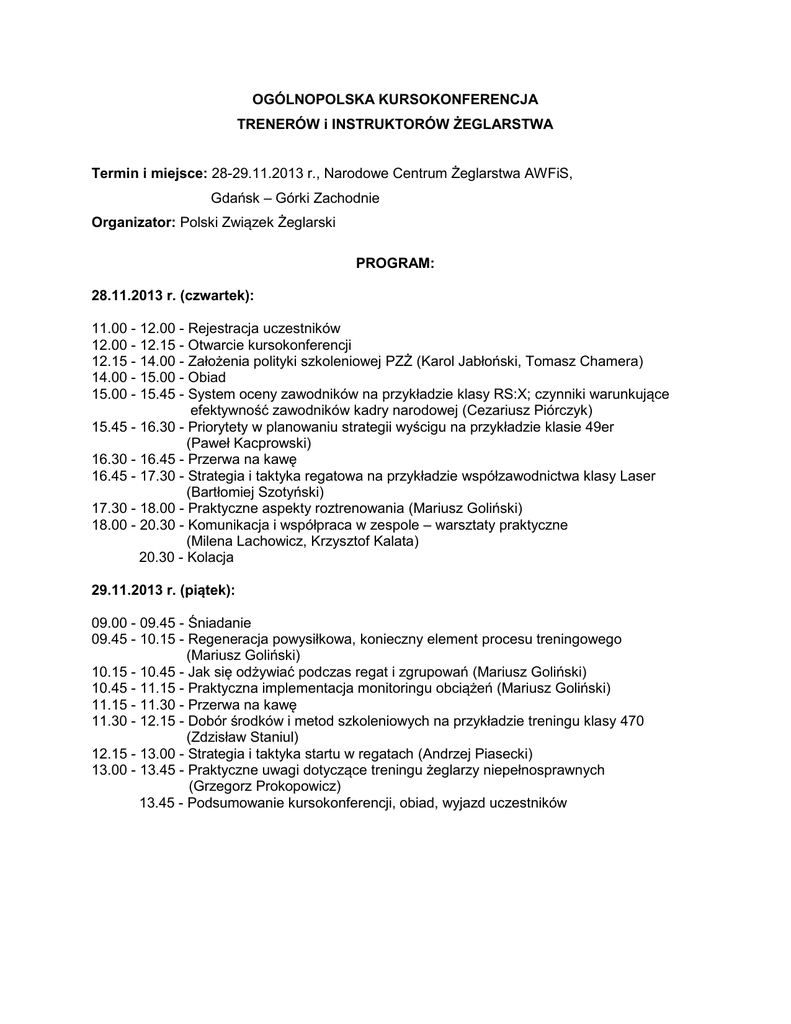 OGÓLNOPOLSKA KURSOKONFERENCJA
TRENERÓW i INSTRUKTORÓW ŻEGLARSTWA

Termin i miejsce: 28-29.11.2013 r., Narodowe Centrum Żeglarstwa AWFiS, Gdańsk – Górki Zachodnie
Organizator: Polski Związek Żeglarski

PROGRAM:

28.11.2013 r. (czwartek):

11.00 - 12.00 - Rejestracja uczestników
12.00 - 12.15 - Otwarcie kursokonferencji
12.15 - 14.00 - Założenia polityki szkoleniowej PZŻ (Karol Jabłoński, Tomasz Chamera)
14.00 - 15.00 - Obiad
15.00 - 15.45 - System oceny zawodników na przykładzie klasy RS:X; czynniki warunkujące efektywność zawodników kadry narodowej (Cezariusz Piórczyk)
15.45 - 16.30 - Priorytety w planowaniu strategii wyścigu na przykładzie klasie 49er (Paweł Kacprowski)
16.30 - 16.45 - Przerwa na kawę
16.45 - 17.30 - Strategia i taktyka regatowa na przykładzie współzawodnictwa klasy Laser (Bartłomiej Szotyński)
17.30 - 18.00 - Praktyczne aspekty roztrenowania (Mariusz Goliński)
18.00 - 20.30 - Komunikacja i współpraca w zespole – warsztaty praktyczne (Milena Lachowicz, Krzysztof Kalata)
20.30 - Kolacja

29.11.2013 r. (piątek):

09.00 - 09.45 - Śniadanie
09.45 - 10.15 - Regeneracja powysiłkowa, konieczny element procesu treningowego (Mariusz Goliński)
10.15 - 10.45 - Jak się odżywiać podczas regat i zgrupowań (Mariusz Goliński)
10.45 - 11.15 - Praktyczna implementacja monitoringu obciążeń (Mariusz Goliński)
11.15 - 11.30 - Przerwa na kawę
11.30 - 12.15 - Dobór środków i metod szkoleniowych na przykładzie treningu klasy 470 (Zdzisław Staniul)
12.15 - 13.00 - Strategia i taktyka startu w regatach (Andrzej Piasecki)
13.00 - 13.45 - Praktyczne uwagi dotyczące treningu żeglarzy niepełnosprawnych (Grzegorz Prokopowicz)
13.45 - Podsumowanie kursokonferencji, obiad, wyjazd uczestników